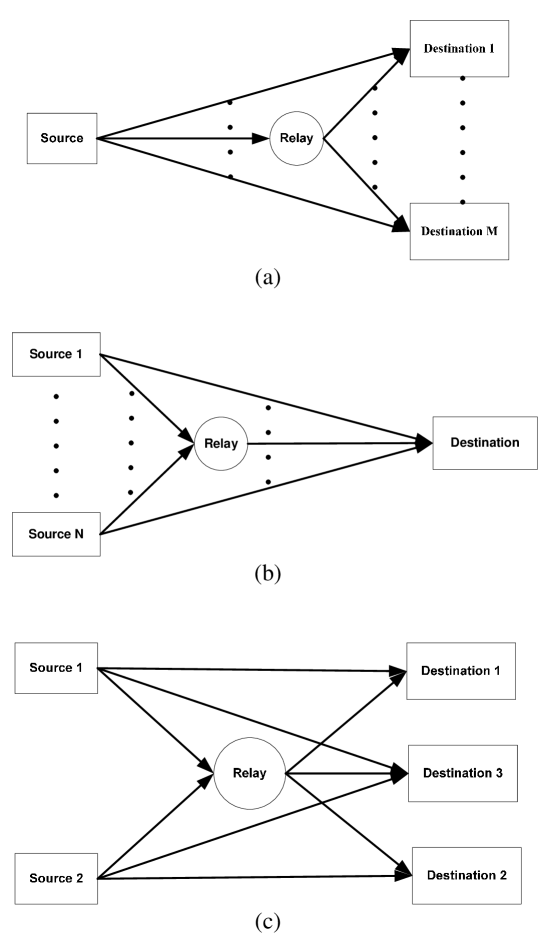 Source

Relay

Destination 1

Destination M

(a)

Source 1

Source N

Relay

Destination

(b)

Source 1

Source 2

Relay

Destination 1

Destination 3

Destination 2

(c)